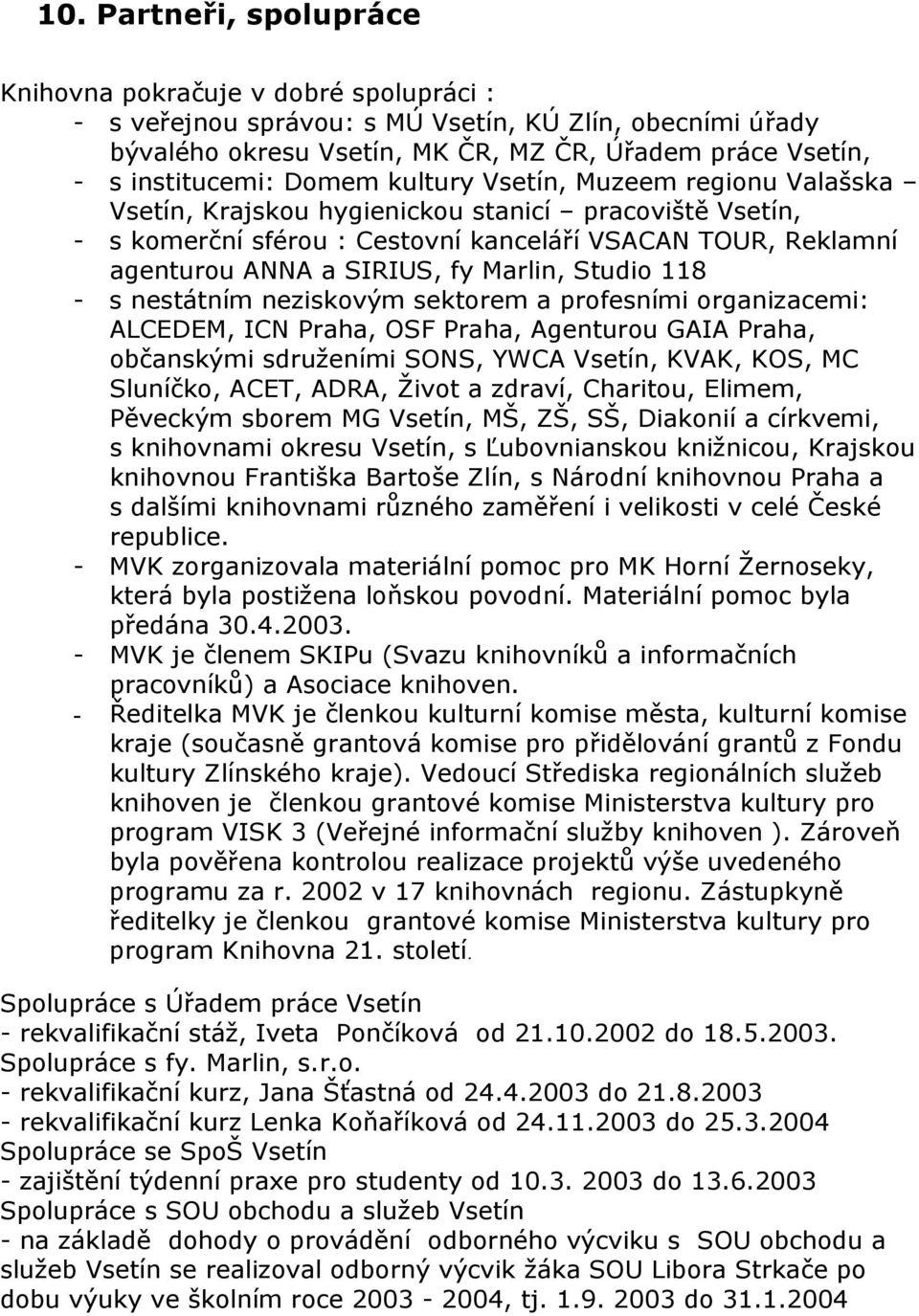 10. Partneři, spolupráce

Knihovna pokračuje v dobré spolupráci :
- s veřejnou správou: s MÚ Vsetín, KÚ Zlín, obecními úřady bývalého okresu Vsetín, MK ČR, MZ ČR, Úřadem práce Vsetín,
- s institucemi: Domem kultury Vsetín, Muzeem regionu Valašska – Vsetín, Krajskou hygienickou stanicí – pracoviště Vsetín,
- s komerční sférou : Cestovní kanceláří VSACAN TOUR, Reklamní agenturou ANNA a SIRIUS, fy Marlin, Studio 118
- s nestátním neziskovým sektorem a profesními organizacemi: ALCEDEM, ICN Praha, OSF Praha, Agenturou GAIA Praha, občanskými sdruženími SONS, YWCA Vsetín, KVAK, KOS, MC Sluníčko, ACET, ADRA, Život a zdraví, Charitou, Elimem, Pěveckým sborem MG Vsetín, MŠ, ZŠ, SŠ, Diakonií a církvemi, s knihovnami okresu Vsetín, s Ľubovnianskou knižnicou, Krajskou knihovnou Františka Bartoše Zlín, s Národní knihovnou Praha a s dalšími knihovnami různého zaměření i velikosti v celé České republice.
- MVK zorganizovala materiální pomoc pro MK Horní Žernoseky, která byla postižena loňskou povodní. Materiální pomoc byla předána 30.4.2003.
- MVK je členem SKIPu (Svazu knihovníků a informačních pracovníků) a Asociace knihoven.
- Ředitelka MVK je členkou kulturní komise města, kulturní komise kraje (současně grantová komise pro přidělování grantů z Fondu kultury Zlínského kraje). Vedoucí Střediska regionálních služeb knihoven je členkou grantové komise Ministerstva kultury pro program VISK 3 (Veřejné informační služby knihoven ). Zároveň byla pověřena kontrolou realizace projektů výše uvedeného programu za r. 2002 v 17 knihovnách regionu. Zástupkyně ředitelky je členkou grantové komise Ministerstva kultury pro program Knihovna 21. století.

Spolupráce s Úřadem práce Vsetín
- rekvalifikační stáž, Iveta Pončíková od 21.10.2002 do 18.5.2003.
Spolupráce s fy. Marlin, s.r.o.
- rekvalifikační kurz, Jana Šťastná od 24.4.2003 do 21.8.2003
- rekvalifikační kurz Lenka Koňaříková od 24.11.2003 do 25.3.2004
Spolupráce se SpoŠ Vsetín
- zajištění týdenní praxe pro studenty od 10.3. 2003 do 13.6.2003
Spolupráce s SOU obchodu a služeb Vsetín
- na základě dohody o provádění odborného výcviku s SOU obchodu a služeb Vsetín se realizoval odborný výcvik žáka SOU Libora Strkače po dobu výuky ve školním roce 2003 - 2004, tj. 1.9. 2003 do 31.1.2004